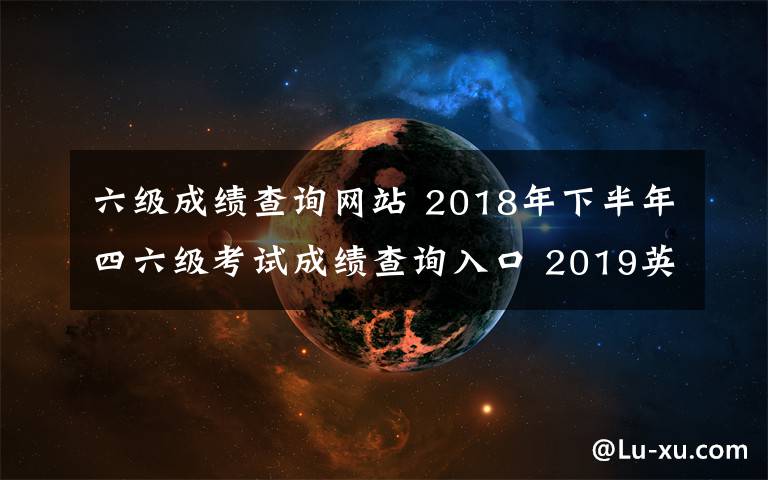 六级成绩查询网站 2018年下半年四六级考试成绩查询入口 2019英

@Lu-xu.com